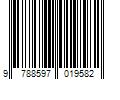 9 788597 019582